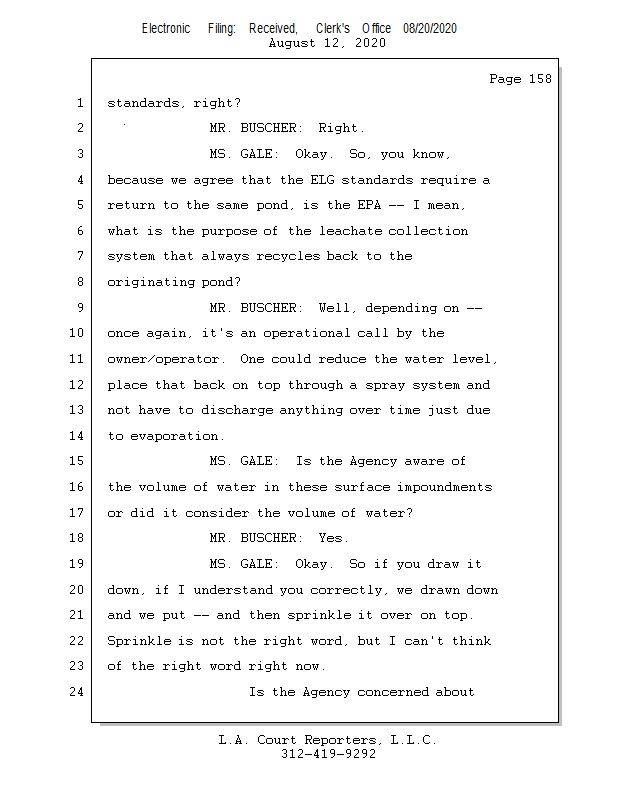 Electronic Filing: Received, Clerk's Office 08/20/2020
August 12, 2020

Page 158

1 standards, right?

2 MR. BUSCHER: Right.

3 MS. GALE: Okay. So, you know,

4 because we agree that the ELG standards require a

5 return to the same pond, is the EPA -- I mean,

6 what is the purpose of the leachate collection

7 system that always recycles back to the

8 originating pond?

9 MR. BUSCHER: Well, depending on --

10 once again, it's an operational call by the

11 owner/operator. One could reduce the water level,

12 place that back on top through a spray system and

13 not have to discharge anything over time just due

14 to evaporation.

15 MS. GALE: Is the Agency aware of

16 the volume of water in these surface impoundments

17 or did it consider the volume of water?

18 MR. BUSCHER: Yes.

19 MS. GALE: Okay. So if you draw it

20 down, if I understand you correctly, we drawn down

21 and we put -- and then sprinkle it over on top.

22 Sprinkle is not the right word, but I can't think

23 of the right word right now.

24 Is the Agency concerned about

L.A. Court Reporters, L.L.C.
312-419-9292